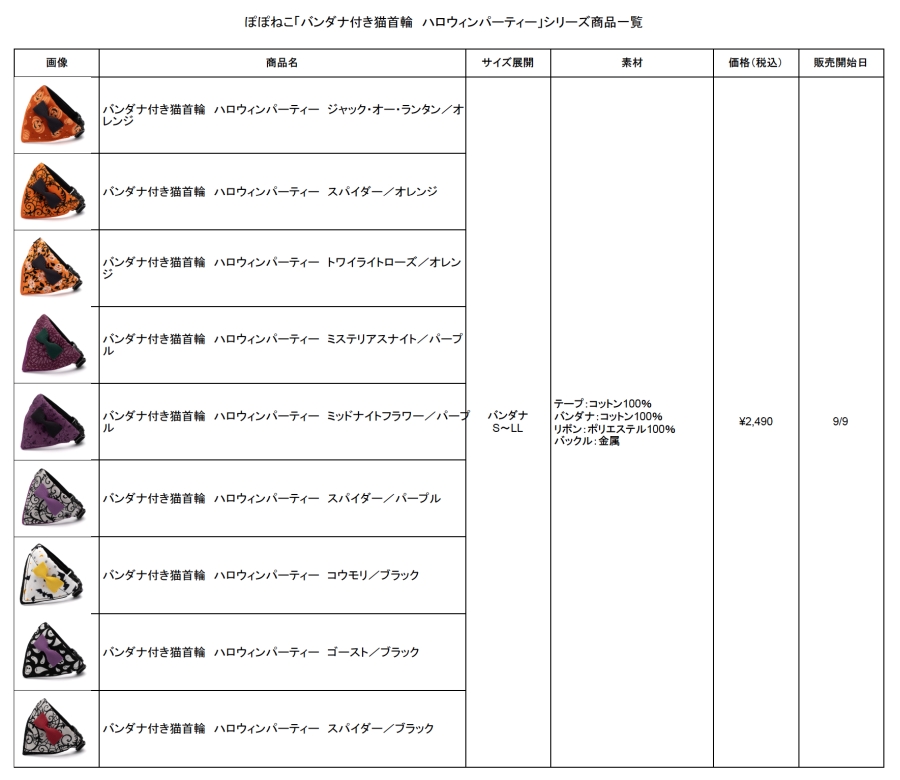 ぽぽねこ「バンダナ付き猫首輪　ハロウィンパーティー」シリーズ商品一覧

| 画像 | 商品名 | サイズ展開 | 素材 | 価格（税込） | 販売開始日 |
|---|---|---|---|---|---|
| | バンダナ付き猫首輪　ハロウィンパーティー　ジャック・オー・ランタン／オレンジ | バンダナ S～LL | テープ：コットン100% バンダナ：コットン100% リボン：ポリエステル100% バックル：金属 | ¥2,490 | 9/9 |
| | バンダナ付き猫首輪　ハロウィンパーティー　スパイダー／オレンジ | | | | |
| | バンダナ付き猫首輪　ハロウィンパーティー　トワイライトローズ／オレンジ | | | | |
| | バンダナ付き猫首輪　ハロウィンパーティー　ミステリアスナイト／パープル | | | | |
| | バンダナ付き猫首輪　ハロウィンパーティー　ミッドナイトフラワー／パープル | | | | |
| | バンダナ付き猫首輪　ハロウィンパーティー　スパイダー／パープル | | | | |
| | バンダナ付き猫首輪　ハロウィンパーティー　コウモリ／ブラック | | | | |
| | バンダナ付き猫首輪　ハロウィンパーティー　ゴースト／ブラック | | | | |
| | バンダナ付き猫首輪　ハロウィンパーティー　スパイダー／ブラック | | | | |